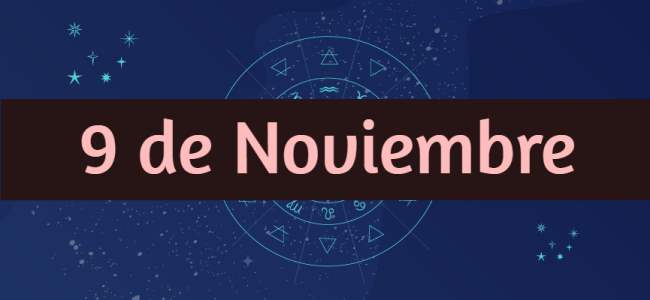 9 de Noviembre